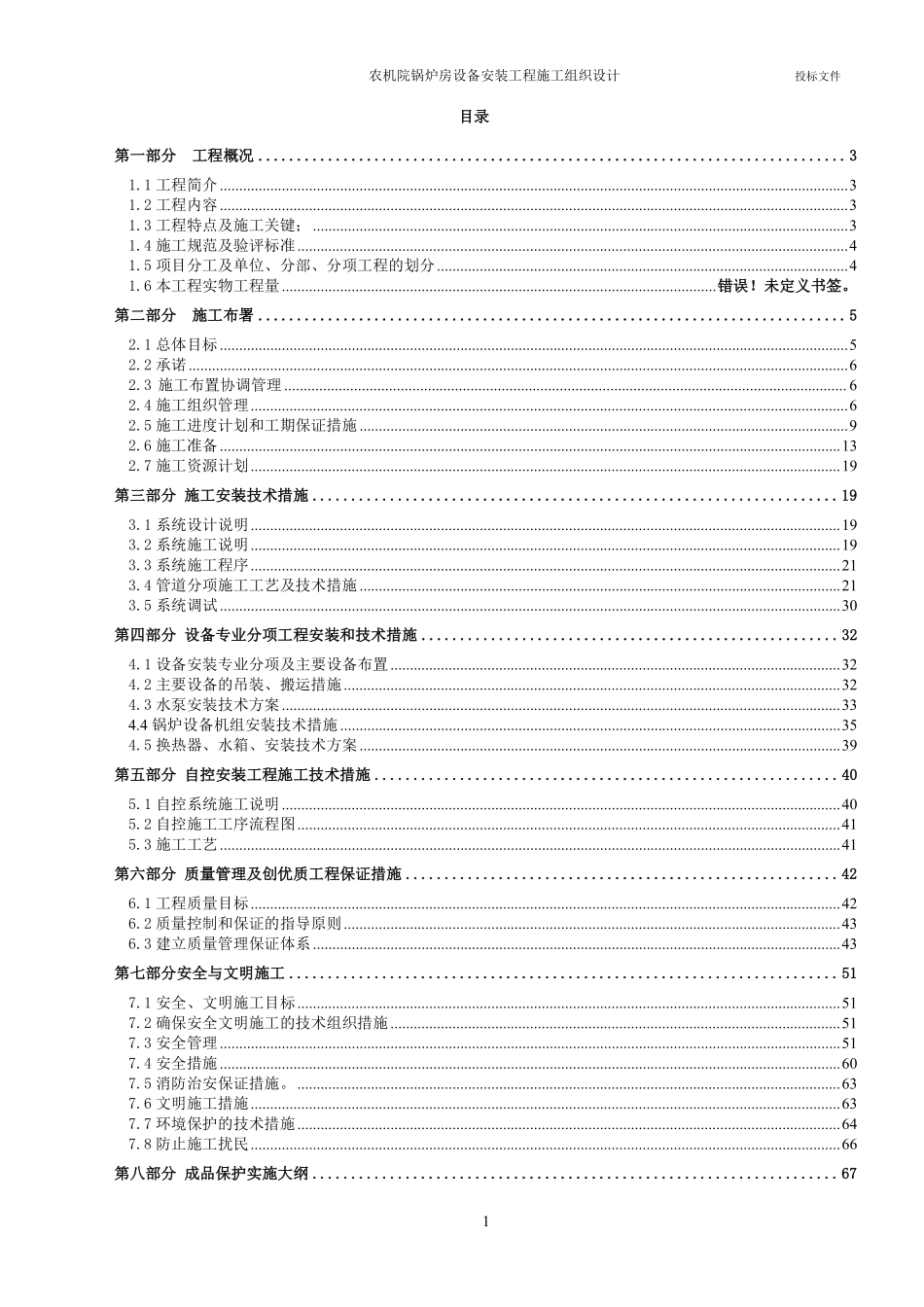 农机院锅炉房设备安装工程施工组织设计　投标文件

目录

第一部分　工程概况 ........ 3
1.1 工程简介 ........ 3
1.2 工程内容 ........ 3
1.3 工程特点及施工关键： ........ 3
1.4 施工规范及验评标准 ........ 4
1.5 项目分工及单位、分部、分项工程的划分 ........ 4
1.6 本工程实物工程量 ........ 错误！未定义书签。

第二部分　施工布署 ........ 5
2.1 总体目标 ........ 5
2.2 承诺 ........ 6
2.3 施工布置协调管理 ........ 6
2.4 施工组织管理 ........ 6
2.5 施工进度计划和工期保证措施 ........ 9
2.6 施工准备 ........ 13
2.7 施工资源计划 ........ 19

第三部分　施工安装技术措施 ........ 19
3.1 系统设计说明 ........ 19
3.2 系统施工说明 ........ 19
3.3 系统施工程序 ........ 21
3.4 管道分项施工工艺及技术措施 ........ 21
3.5 系统调试 ........ 30

第四部分　设备专业分项工程安装和技术措施 ........ 32
4.1 设备安装专业分项及主要设备布置 ........ 32
4.2 主要设备的吊装、搬运措施 ........ 32
4.3 水泵安装技术方案 ........ 33
4.4 锅炉设备机组安装技术措施 ........ 35
4.5 换热器、水箱、安装技术方案 ........ 39

第五部分　自控安装工程施工技术措施 ........ 40
5.1 自控系统施工说明 ........ 40
5.2 自控施工工序流程图 ........ 41
5.3 施工工艺 ........ 41

第六部分　质量管理及创优质工程保证措施 ........ 42
6.1 工程质量目标 ........ 42
6.2 质量控制和保证的指导原则 ........ 43
6.3 建立质量管理保证体系 ........ 43

第七部分安全与文明施工 ........ 51
7.1 安全、文明施工目标 ........ 51
7.2 确保安全文明施工的技术组织措施 ........ 51
7.3 安全管理 ........ 51
7.4 安全措施 ........ 60
7.5 消防治安保证措施。 ........ 63
7.6 文明施工措施 ........ 63
7.7 环境保护的技术措施 ........ 64
7.8 防止施工扰民 ........ 66

第八部分　成品保护实施大纲 ........ 67

1